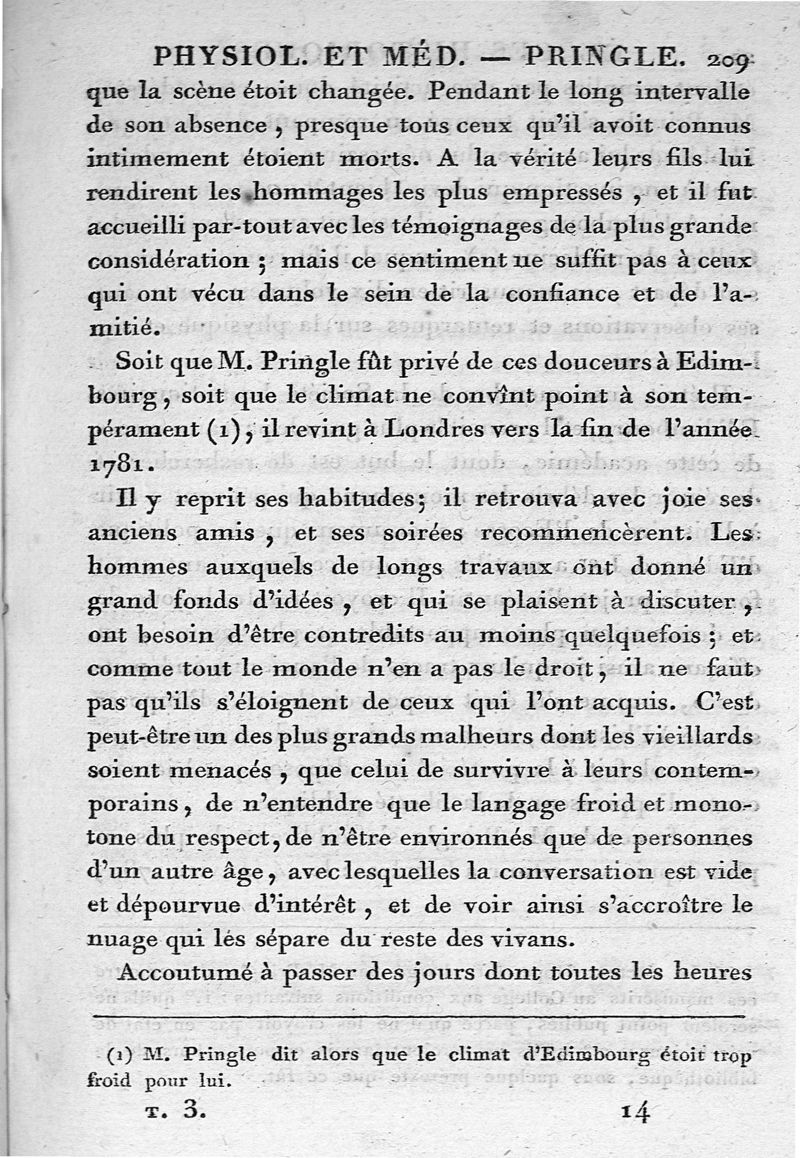 PHYSIOL. ET MÉD. — PRINGLE. 209

que la scène étoit changée. Pendant le long intervalle de son absence, presque tous ceux qu'il avoit connus intimement étoient morts. A la vérité leurs fils lui rendirent les hommages les plus empressés, et il fut accueilli par-tout avec les témoignages de la plus grande considération ; mais ce sentiment ne suffit pas à ceux qui ont vécu dans le sein de la confiance et de l'amitié.

Soit que M. Pringle fût privé de ces douceurs à Edimbourg, soit que le climat ne convînt point à son tempérament (1), il revint à Londres vers la fin de l'année 1781.

Il y reprit ses habitudes; il retrouva avec joie ses anciens amis, et ses soirées recommencèrent. Les hommes auxquels de longs travaux ont donné un grand fonds d'idées, et qui se plaisent à discuter, ont besoin d'être contredits au moins quelquefois ; et comme tout le monde n'en a pas le droit, il ne faut pas qu'ils s'éloignent de ceux qui l'ont acquis. C'est peut-être un des plus grands malheurs dont les vieillards soient menacés, que celui de survivre à leurs contemporains, de n'entendre que le langage froid et monotone du respect, de n'être environnés que de personnes d'un autre âge, avec lesquelles la conversation est vide et dépourvue d'intérêt, et de voir ainsi s'accroître le nuage qui les sépare du reste des vivans.

Accoutumé à passer des jours dont toutes les heures

(1) M. Pringle dit alors que le climat d'Edimbourg étoit trop froid pour lui.

T. 3. 14